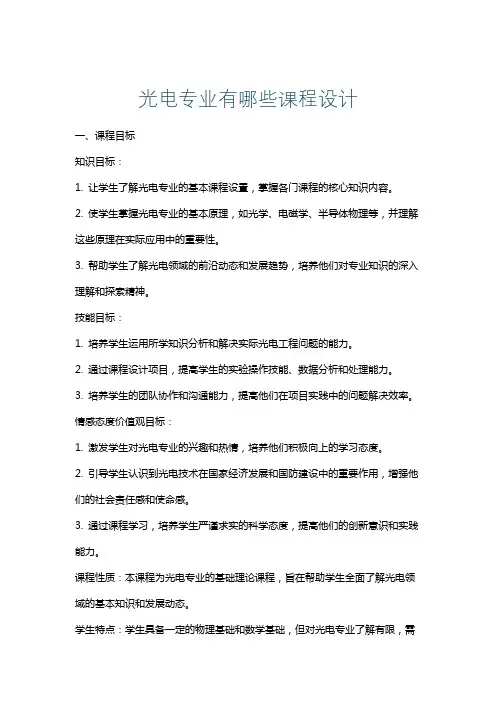 光电专业有哪些课程设计

一、课程目标

知识目标：

1. 让学生了解光电专业的基本课程设置，掌握各门课程的核心知识内容。

2. 使学生掌握光电专业的基本原理，如光学、电磁学、半导体物理等，并理解这些原理在实际应用中的重要性。

3. 帮助学生了解光电领域的前沿动态和发展趋势，培养他们对专业知识的深入理解和探索精神。

技能目标：

1. 培养学生运用所学知识分析和解决实际光电工程问题的能力。

2. 通过课程设计项目，提高学生的实验操作技能、数据分析和处理能力。

3. 培养学生的团队协作和沟通能力，提高他们在项目实践中的问题解决效率。

情感态度价值观目标：

1. 激发学生对光电专业的兴趣和热情，培养他们积极向上的学习态度。

2. 引导学生认识到光电技术在国家经济发展和国防建设中的重要作用，增强他们的社会责任感和使命感。

3. 通过课程学习，培养学生严谨求实的科学态度，提高他们的创新意识和实践能力。

课程性质：本课程为光电专业的基础理论课程，旨在帮助学生全面了解光电领域的基本知识和发展动态。

学生特点：学生具备一定的物理基础和数学基础，但对光电专业了解有限，需